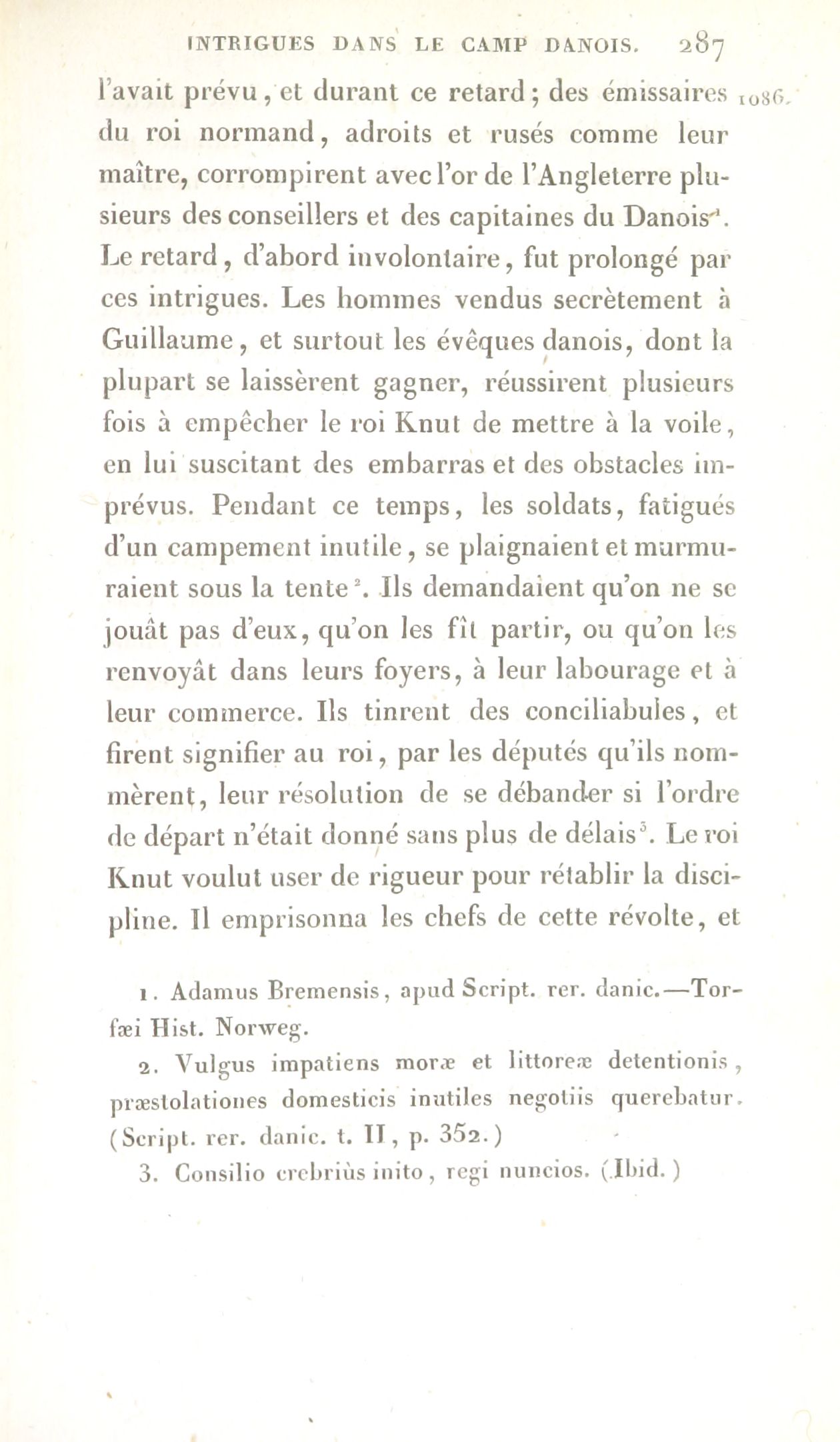 INTRIGUES DANS LE CAMP DANOIS. 287

l'avait prévu, et durant ce retard; des émissaires du roi normand, adroits et rusés comme leur maître, corrompirent avec l'or de l'Angleterre plusieurs des conseillers et des capitaines du Danois$^1$. Le retard, d'abord involontaire, fut prolongé par ces intrigues. Les hommes vendus secrètement à Guillaume, et surtout les évêques danois, dont la plupart se laissèrent gagner, réussirent plusieurs fois à empêcher le roi Knut de mettre à la voile, en lui suscitant des embarras et des obstacles imprévus. Pendant ce temps, les soldats, fatigués d'un campement inutile, se plaignaient et murmuraient sous la tente$^2$. Ils demandaient qu'on ne se jouât pas d'eux, qu'on les fît partir, ou qu'on les renvoyât dans leurs foyers, à leur labourage et à leur commerce. Ils tinrent des conciliabules, et firent signifier au roi, par les députés qu'ils nommèrent, leur résolution de se débander si l'ordre de départ n'était donné sans plus de délais$^3$. Le roi Knut voulut user de rigueur pour rétablir la discipline. Il emprisonna les chefs de cette révolte, et

1086.

1. Adamus Bremensis, apud Script. rer. danic.—Torfæi Hist. Norweg.

2. Vulgus impatiens moræ et littoreæ detentionis, præstolationes domesticis inutiles negotiis querebatur. (Script. rer. danic. t. II, p. 352.)

3. Consilio crebriùs inito, regi nuncios. (Ibid.)